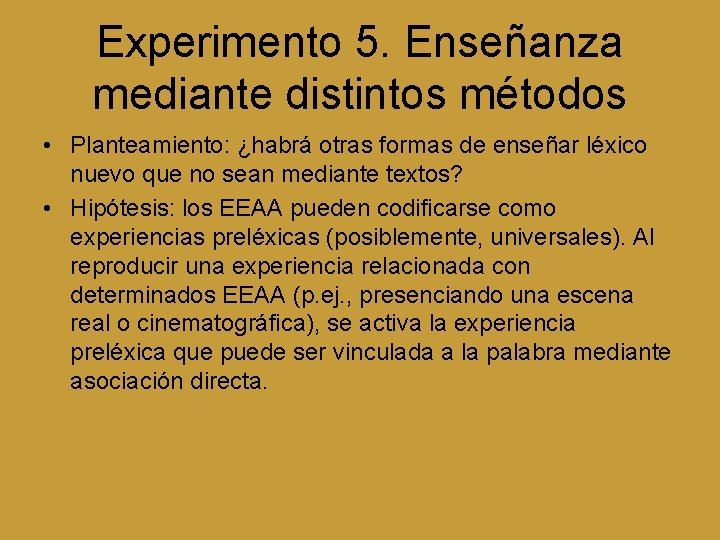 Experimento 5. Enseñanza mediante distintos métodos

• Planteamiento: ¿habrá otras formas de enseñar léxico nuevo que no sean mediante textos?

• Hipótesis: los EEAA pueden codificarse como experiencias preléxicas (posiblemente, universales). Al reproducir una experiencia relacionada con determinados EEAA (p.ej., presenciando una escena real o cinematográfica), se activa la experiencia preléxica que puede ser vinculada a la palabra mediante asociación directa.